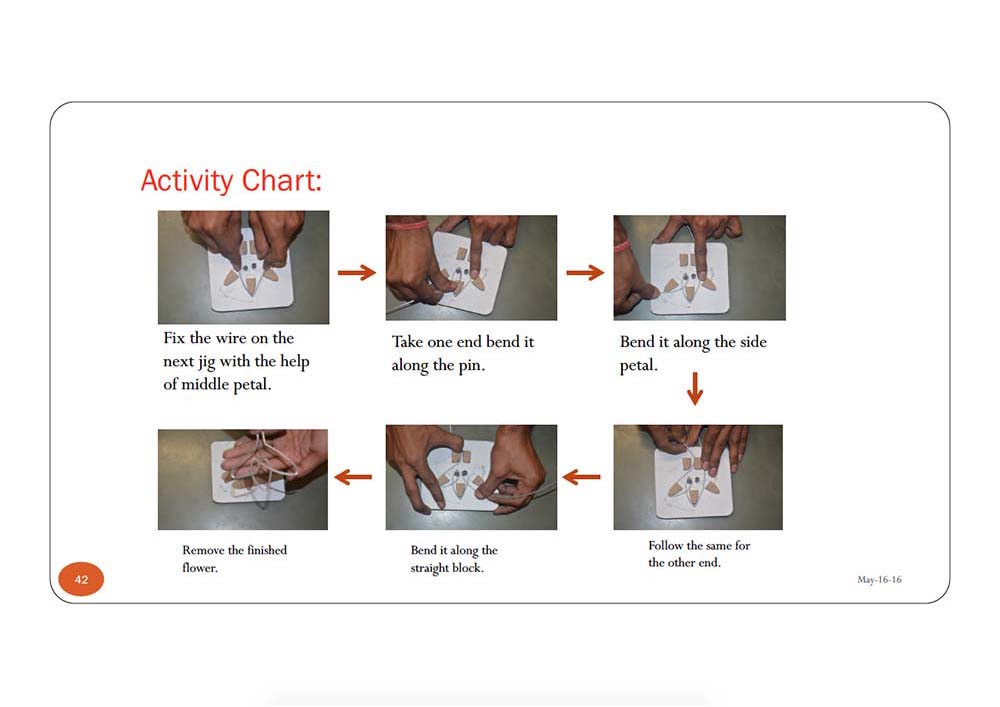 Activity Chart:

Fix the wire on the next jig with the help of middle petal.

Take one end bend it along the pin.

Bend it along the side petal.

Follow the same for the other end.

Bend it along the straight block.

Remove the finished flower.

42

May-16-16